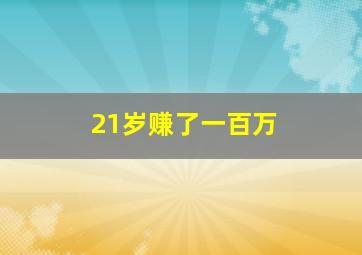 21岁赚了一百万